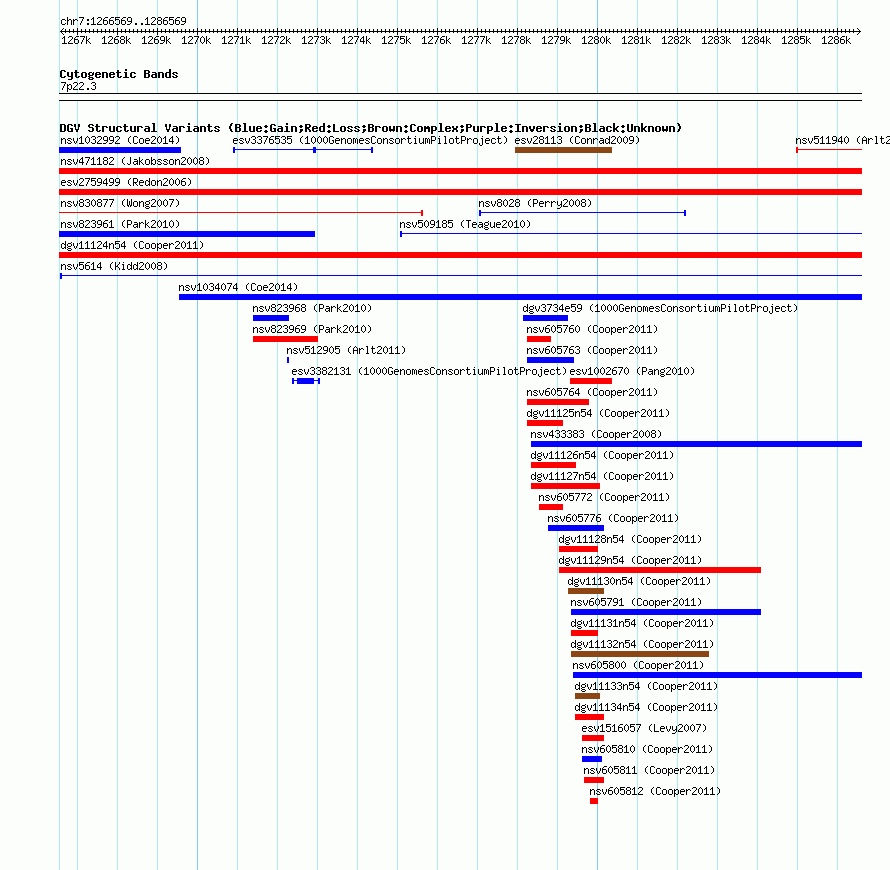 chr7:1266569..1286569

1267k 1268k 1269k 1270k 1271k 1272k 1273k 1274k 1275k 1276k 1277k 1278k 1279k 1280k 1281k 1282k 1283k 1284k 1285k 1286k

Cytogenetic Bands
7p22.3

DGV Structural Variants (Blue:Gain;Red:Loss;Brown:Complex;Purple:Inversion;Black:Unknown)
nsv1032992 (Coe2014)
esv3376535 (1000GenomesConsortiumPilotProject)
esv28113 (Conrad2009)
nsv511940 (Arlt2
nsv471182 (Jakobsson2008)
esv2759499 (Redon2006)
nsv830877 (Wong2007)
nsv8028 (Perry2008)
nsv823961 (Park2010)
nsv509185 (Teague2010)
dgv11124n54 (Cooper2011)
nsv5614 (Kidd2008)
nsv1034074 (Coe2014)
nsv823968 (Park2010)
dgv3734e59 (1000GenomesConsortiumPilotProject)
nsv823969 (Park2010)
nsv605760 (Cooper2011)
nsv512905 (Arlt2011)
nsv605763 (Cooper2011)
esv3382131 (1000GenomesConsortiumPilotProject)
esv1002670 (Pang2010)
nsv605764 (Cooper2011)
dgv11125n54 (Cooper2011)
nsv433383 (Cooper2008)
dgv11126n54 (Cooper2011)
dgv11127n54 (Cooper2011)
nsv605772 (Cooper2011)
nsv605776 (Cooper2011)
dgv11128n54 (Cooper2011)
dgv11129n54 (Cooper2011)
dgv11130n54 (Cooper2011)
nsv605791 (Cooper2011)
dgv11131n54 (Cooper2011)
dgv11132n54 (Cooper2011)
nsv605800 (Cooper2011)
dgv11133n54 (Cooper2011)
dgv11134n54 (Cooper2011)
esv1516057 (Levy2007)
nsv605810 (Cooper2011)
nsv605811 (Cooper2011)
nsv605812 (Cooper2011)